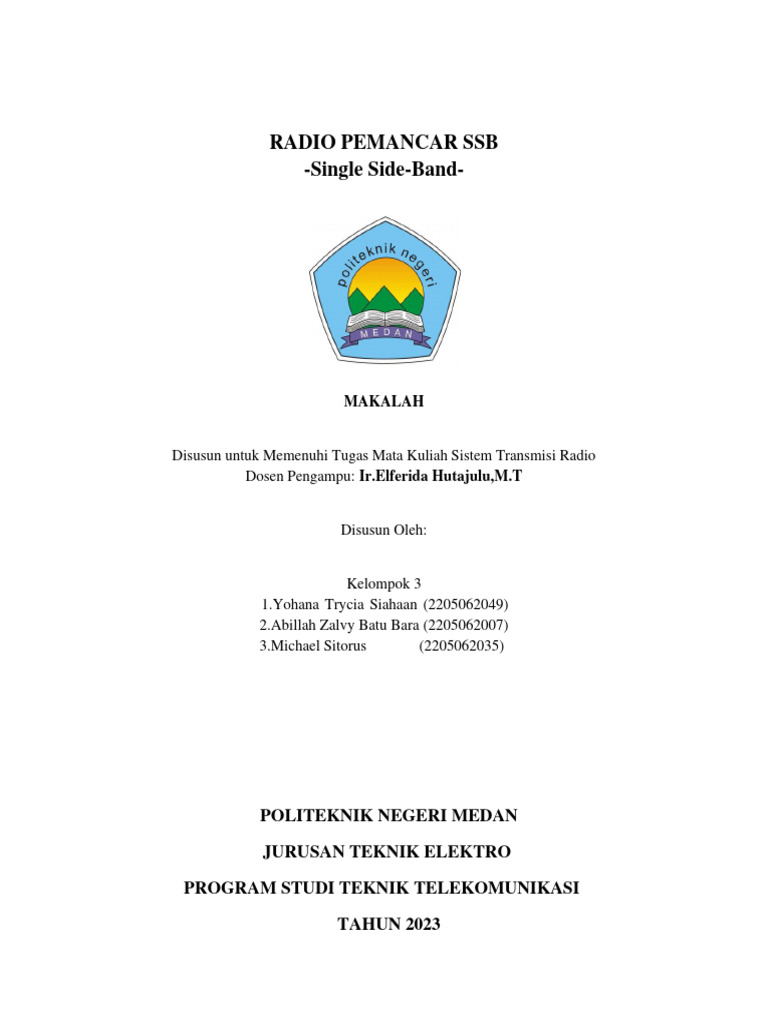 RADIO PEMANCAR SSB
-Single Side-Band-

politeknik negeri
MEDAN

MAKALAH

Disusun untuk Memenuhi Tugas Mata Kuliah Sistem Transmisi Radio
Dosen Pengampu: Ir.Elferida Hutajulu,M.T

Disusun Oleh:

Kelompok 3
1.Yohana Trycia Siahaan (2205062049)
2.Abillah Zalvy Batu Bara (2205062007)
3.Michael Sitorus (2205062035)

POLITEKNIK NEGERI MEDAN

JURUSAN TEKNIK ELEKTRO

PROGRAM STUDI TEKNIK TELEKOMUNIKASI

TAHUN 2023